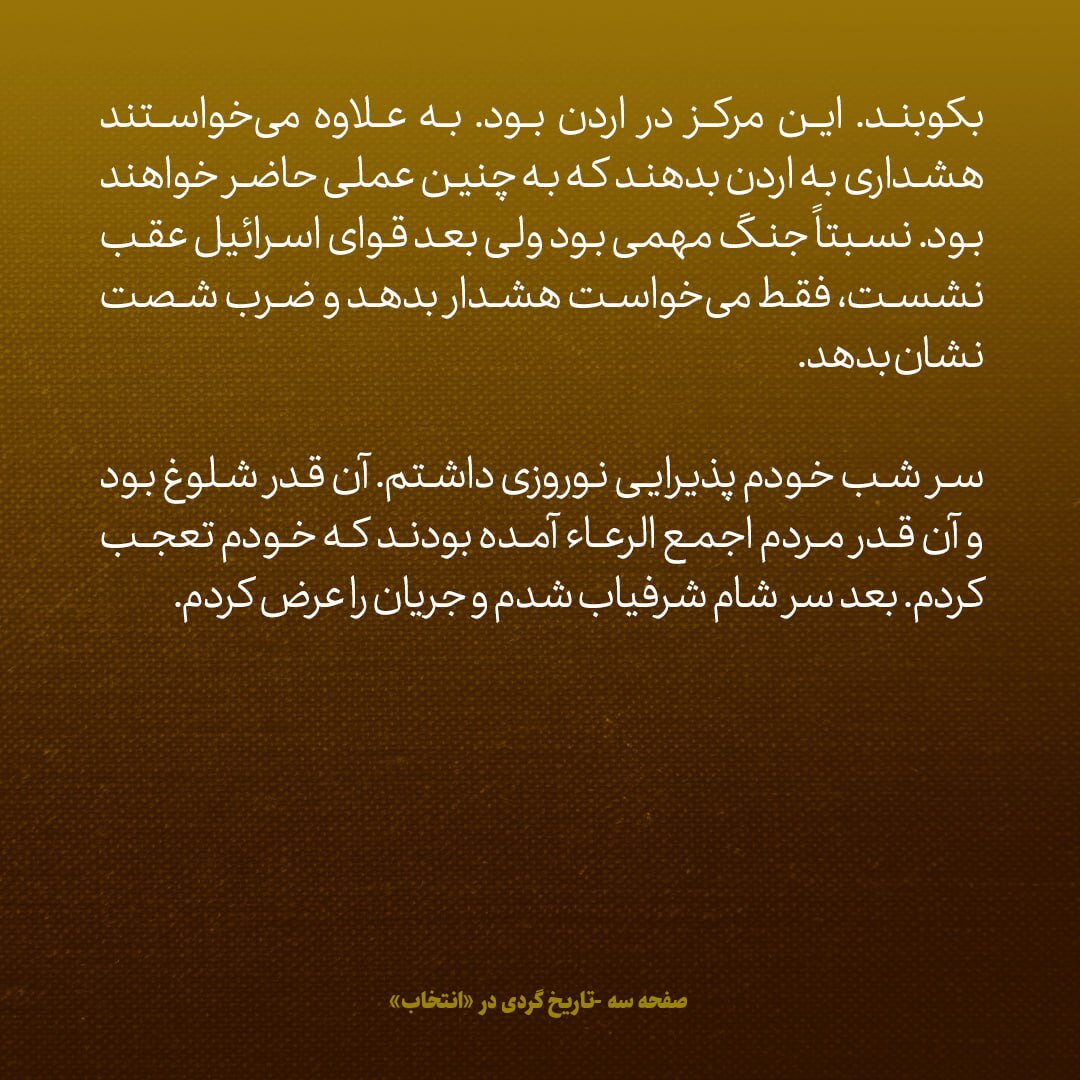 بکوبند. این مرکز در اردن بود. به علاوه می‌خواستند هشداری به اردن بدهند که به چنین عملی حاضر خواهند بود. نسبتاً جنگ مهمی بود ولی بعد قوای اسرائیل عقب نشست، فقط می‌خواست هشدار بدهد و ضرب شصت نشان بدهد.

سر شب خودم پذیرایی نوروزی داشتم. آن قدر شلوغ بود و آن قدر مردم اجمع الرعاء آمده بودند که خودم تعجب کردم. بعد سر شام شرفیاب شدم و جریان را عرض کردم.

صفحه سه -تاریخ گردی در «انتخاب»